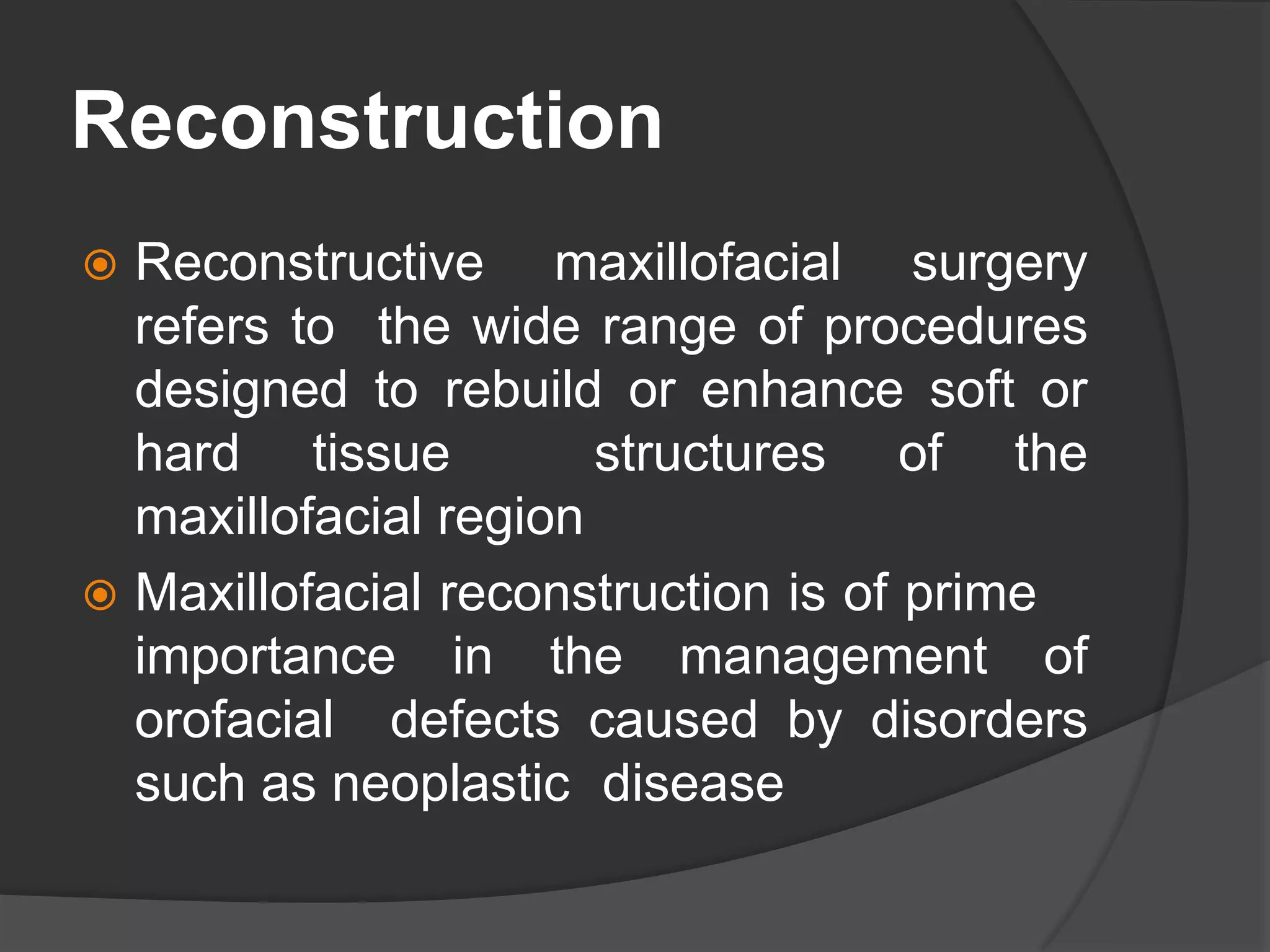 Reconstruction

Reconstructive maxillofacial surgery refers to the wide range of procedures designed to rebuild or enhance soft or hard tissue structures of the maxillofacial region

Maxillofacial reconstruction is of prime importance in the management of orofacial defects caused by disorders such as neoplastic disease